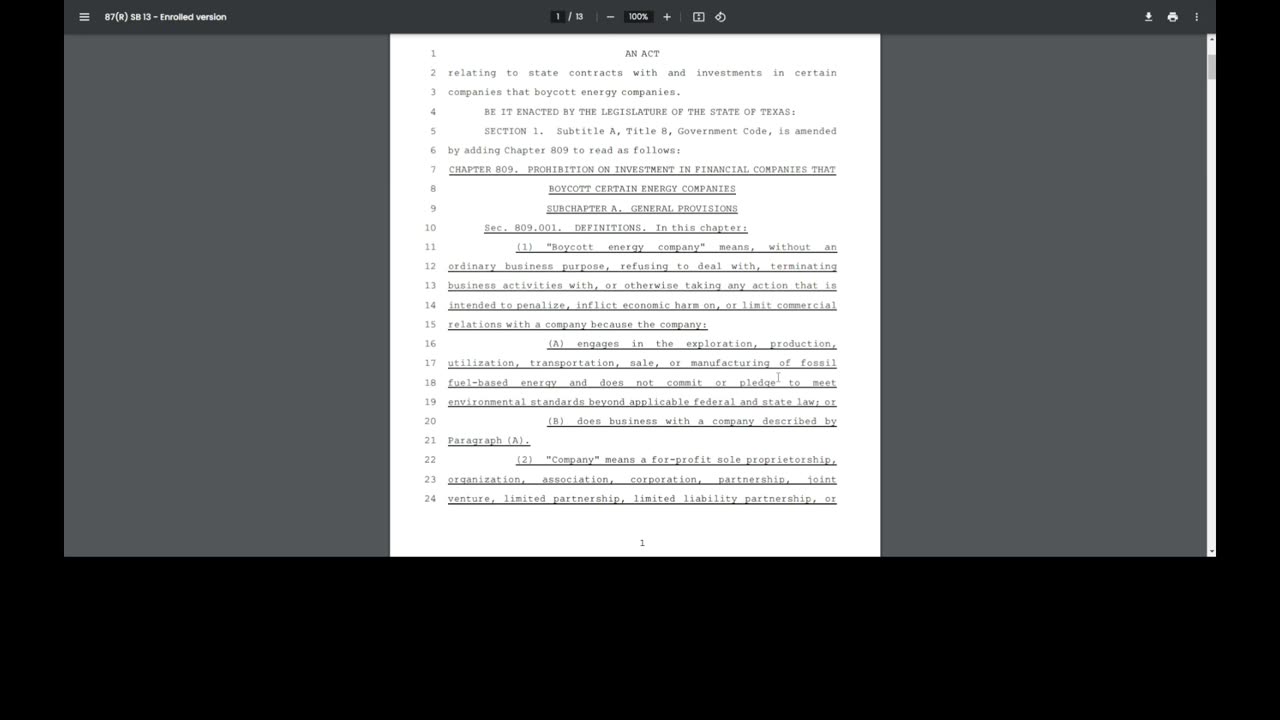 87(R) SB 13 - Enrolled version

1 / 13

100%

1 AN ACT

2 relating to state contracts with and investments in certain

3 companies that boycott energy companies.

4 BE IT ENACTED BY THE LEGISLATURE OF THE STATE OF TEXAS:

5 SECTION 1. Subtitle A, Title 8, Government Code, is amended

6 by adding Chapter 809 to read as follows:

7 CHAPTER 809. PROHIBITION ON INVESTMENT IN FINANCIAL COMPANIES THAT

8 BOYCOTT CERTAIN ENERGY COMPANIES

9 SUBCHAPTER A. GENERAL PROVISIONS

10 Sec. 809.001. DEFINITIONS. In this chapter:

11 (1) "Boycott energy company" means, without an

12 ordinary business purpose, refusing to deal with, terminating

13 business activities with, or otherwise taking any action that is

14 intended to penalize, inflict economic harm on, or limit commercial

15 relations with a company because the company:

16 (A) engages in the exploration, production,

17 utilization, transportation, sale, or manufacturing of fossil

18 fuel-based energy and does not commit or pledge to meet

19 environmental standards beyond applicable federal and state law; or

20 (B) does business with a company described by

21 Paragraph (A).

22 (2) "Company" means a for-profit sole proprietorship,

23 organization, association, corporation, partnership, joint

24 venture, limited partnership, limited liability partnership, or

1